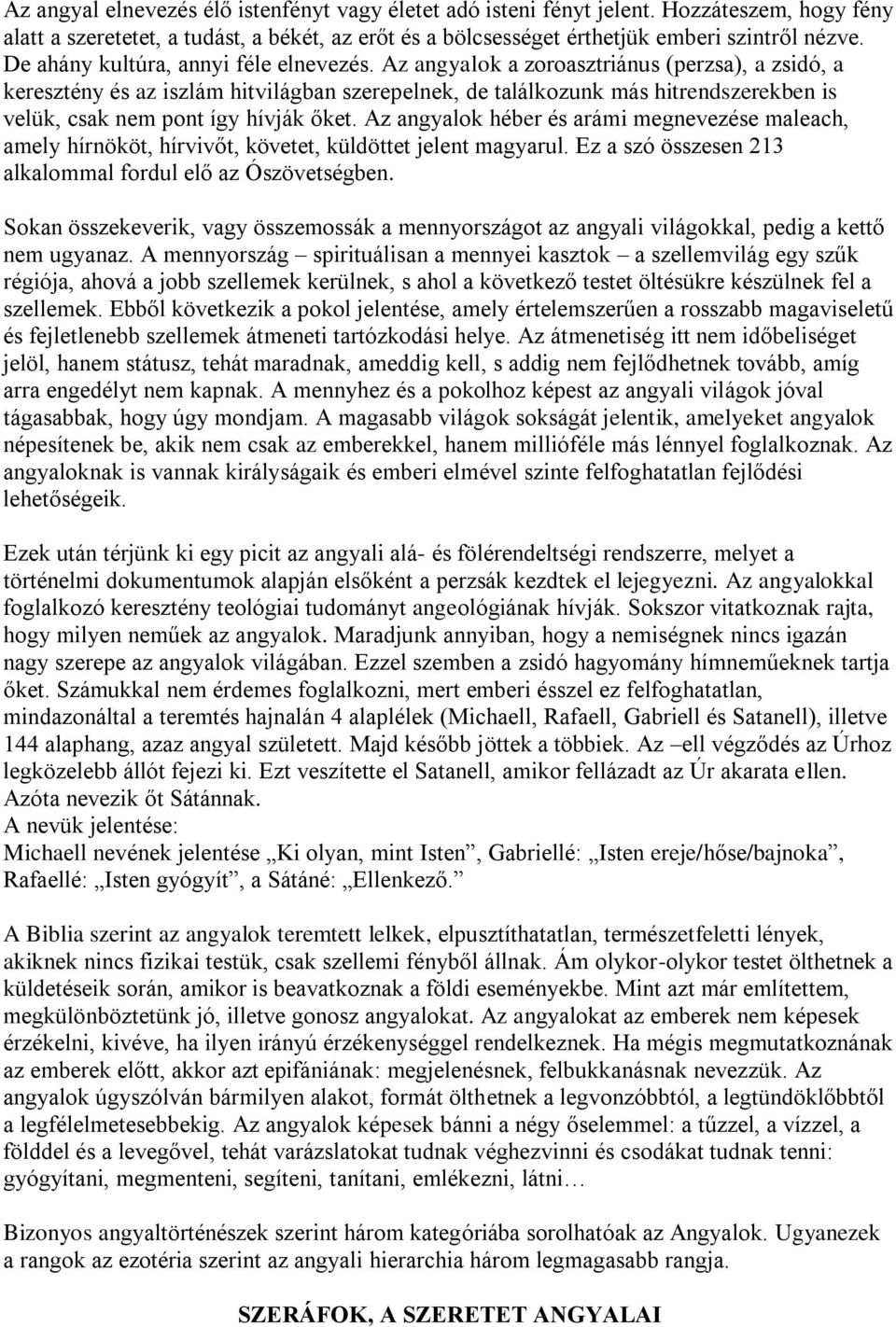 Az angyal elnevezés élő istenfényt vagy életet adó isteni fényt jelent. Hozzáteszem, hogy fény alatt a szeretetet, a tudást, a békét, az erőt és a bölcsességet érthetjük emberi szintről nézve. De ahány kultúra, annyi féle elnevezés. Az angyalok a zoroasztriánus (perzsa), a zsidó, a keresztény és az iszlám hitvilágban szerepelnek, de találkozunk más hitrendszerekben is velük, csak nem pont így hívják őket. Az angyalok héber és arámi megnevezése maleach, amely hírnököt, hírvivőt, követet, küldöttet jelent magyarul. Ez a szó összesen 213 alkalommal fordul elő az Ószövetségben.

Sokan összekeverik, vagy összemossák a mennyországot az angyali világokkal, pedig a kettő nem ugyanaz. A mennyország – spirituálisan a mennyei kasztok – a szellemvilág egy szűk régiója, ahová a jobb szellemek kerülnek, s ahol a következő testet öltésükre készülnek fel a szellemek. Ebből következik a pokol jelentése, amely értelemszerűen a rosszabb magaviseletű és fejletlenebb szellemek átmeneti tartózkodási helye. Az átmenetiség itt nem időbeliséget jelöl, hanem státusz, tehát maradnak, ameddig kell, s addig nem fejlődhetnek tovább, amíg arra engedélyt nem kapnak. A mennyhez és a pokolhoz képest az angyali világok jóval tágasabbak, hogy úgy mondjam. A magasabb világok sokságát jelentik, amelyeket angyalok népesítenek be, akik nem csak az emberekkel, hanem millióféle más lénnyel foglalkoznak. Az angyaloknak is vannak királyságaik és emberi elmével szinte felfoghatatlan fejlődési lehetőségeik.

Ezek után térjünk ki egy picit az angyali alá- és fölérendeltségi rendszerre, melyet a történelmi dokumentumok alapján elsőként a perzsák kezdtek el lejegyezni. Az angyalokkal foglalkozó keresztény teológiai tudományt angeológiának hívják. Sokszor vitatkoznak rajta, hogy milyen neműek az angyalok. Maradjunk annyiban, hogy a nemiségnek nincs igazán nagy szerepe az angyalok világában. Ezzel szemben a zsidó hagyomány hímneműeknek tartja őket. Számukkal nem érdemes foglalkozni, mert emberi ésszel ez felfoghatatlan, mindazonáltal a teremtés hajnalán 4 alaplélek (Michaell, Rafaell, Gabriell és Satanell), illetve 144 alaphang, azaz angyal született. Majd később jöttek a többiek. Az –ell végződés az Úrhoz legközelebb állót fejezi ki. Ezt veszítette el Satanell, amikor fellázadt az Úr akarata ellen. Azóta nevezik őt Sátánnak.
A nevük jelentése:
Michaell nevének jelentése „Ki olyan, mint Isten”, Gabriellé: „Isten ereje/hőse/bajnoka”, Rafaellé: „Isten gyógyít”, a Sátáné: „Ellenkező.”

A Biblia szerint az angyalok teremtett lelkek, elpusztíthatatlan, természetfeletti lények, akiknek nincs fizikai testük, csak szellemi fényből állnak. Ám olykor-olykor testet ölthetnek a küldetéseik során, amikor is beavatkoznak a földi eseményekbe. Mint azt már említettem, megkülönböztetünk jó, illetve gonosz angyalokat. Az angyalokat az emberek nem képesek érzékelni, kivéve, ha ilyen irányú érzékenységgel rendelkeznek. Ha mégis megmutatkoznának az emberek előtt, akkor azt epifániának: megjelenésnek, felbukkanásnak nevezzük. Az angyalok úgyszólván bármilyen alakot, formát ölthetnek a legvonzóbbtól, a legtündöklőbbtől a legfélelmetesebbekig. Az angyalok képesek bánni a négy őselemmel: a tűzzel, a vízzel, a földdel és a levegővel, tehát varázslatokat tudnak véghezvinni és csodákat tudnak tenni: gyógyítani, megmenteni, segíteni, tanítani, emlékezni, látni…

Bizonyos angyaltörténészek szerint három kategóriába sorolhatóak az Angyalok. Ugyanezek a rangok az ezotéria szerint az angyali hierarchia három legmagasabb rangja.

SZERÁFOK, A SZERETET ANGYALAI